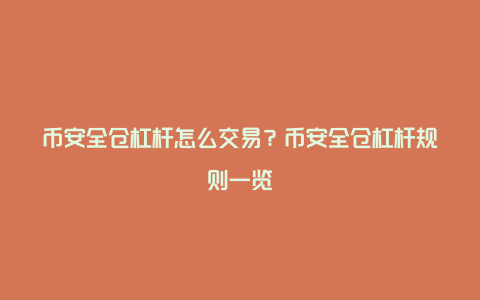 币安全仓杠杆怎么交易？币安全仓杠杆规则一览